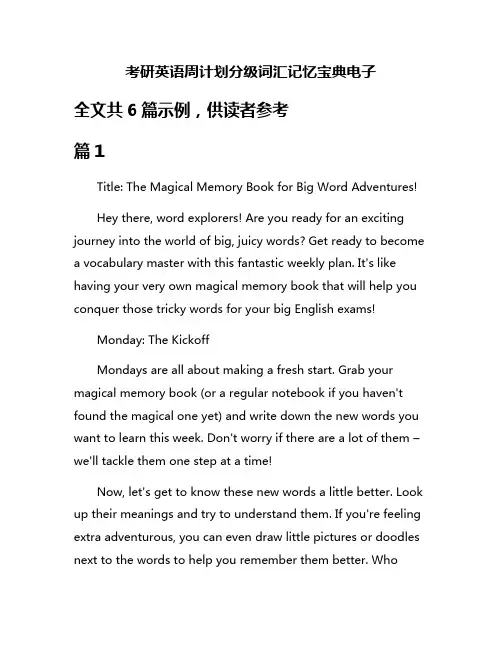 考研英语周计划分级词汇记忆宝典电子

全文共 6 篇示例，供读者参考

篇 1

Title: The Magical Memory Book for Big Word Adventures!

Hey there, word explorers! Are you ready for an exciting journey into the world of big, juicy words? Get ready to become a vocabulary master with this fantastic weekly plan. It's like having your very own magical memory book that will help you conquer those tricky words for your big English exams!

Monday: The Kickoff

Mondays are all about making a fresh start. Grab your magical memory book (or a regular notebook if you haven't found the magical one yet) and write down the new words you want to learn this week. Don't worry if there are a lot of them – we'll tackle them one step at a time!

Now, let's get to know these new words a little better. Look up their meanings and try to understand them. If you're feeling extra adventurous, you can even draw little pictures or doodles next to the words to help you remember them better. Who